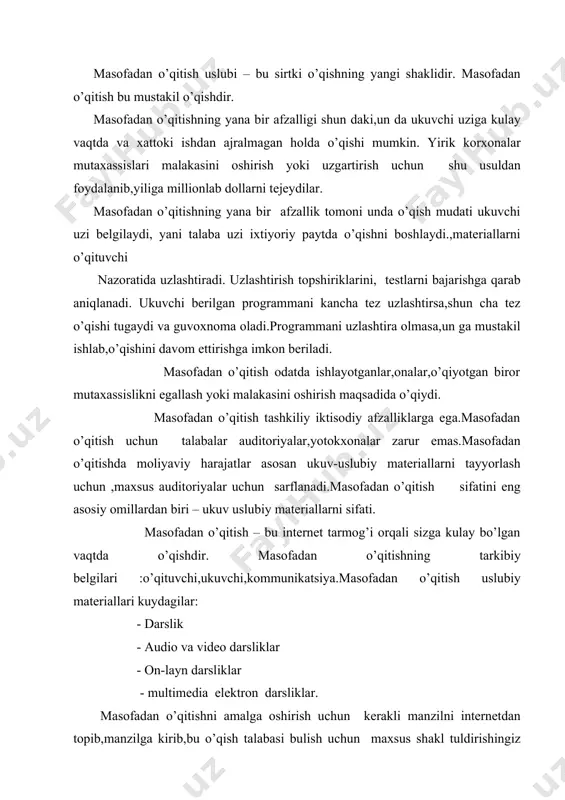 Masofadan o'qitish uslubi – bu sirtki o'qishning yangi shaklidir. Masofadan o'qitish bu mustakil o'qishdir.

Masofadan o'qitishning yana bir afzalligi shun daki,un da ukuvchi uziga kulay vaqtda va xattoki ishdan ajralmagan holda o'qishi mumkin. Yirik korxonalar mutaxassislari malakasini oshirish yoki uzgartirish uchun shu usuldan foydalanib,yiliga millionlab dollarni tejeydilar.

Masofadan o'qitishning yana bir afzallik tomoni unda o'qish mudati ukuvchi uzi belgilaydi, yani talaba uzi ixtiyoriy paytda o'qishni boshlaydi.,materiallarni o'qituvchi

Nazoratida uzlashtiradi. Uzlashtirish topshiriklarini, testlarni bajarishga qarab aniqlanadi. Ukuvchi berilgan programmani kancha tez uzlashtirsa,shun cha tez o'qishi tugaydi va guvoxnoma oladi.Programmani uzlashtira olmasa,un ga mustakil ishlab,o'qishini davom ettirishga imkon beriladi.

Masofadan o'qitish odatda ishlayotganlar,onalar,o'qiyotgan biror mutaxassislikni egallash yoki malakasini oshirish maqsadida o'qiydi.

Masofadan o'qitish tashkiliy iktisodiy afzalliklarga ega.Masofadan o'qitish uchun talabalar auditoriyalar,yotokxonalar zarur emas.Masofadan o'qitishda moliyaviy harajatlar asosan ukuv-uslubiy materiallarni tayyorlash uchun ,maxsus auditoriyalar uchun sarflanadi.Masofadan o'qitish sifatini eng asosiy omillardan biri – ukuv uslubiy materiallarni sifati.

Masofadan o'qitish – bu internet tarmog'i orqali sizga kulay bo'lgan vaqtda o'qishdir. Masofadan o'qitishning tarkibiy belgilari :o'qituvchi,ukuvchi,kommunikatsiya.Masofadan o'qitish uslubiy materiallari kuydagilar:

- Darslik
- Audio va video darsliklar
- On-layn darsliklar
- multimedia elektron darsliklar.

Masofadan o'qitishni amalga oshirish uchun kerakli manzilni internetdan topib,manzilga kirib,bu o'qish talabasi bulish uchun maxsus shakl tuldirishingiz

FaylHub.uz